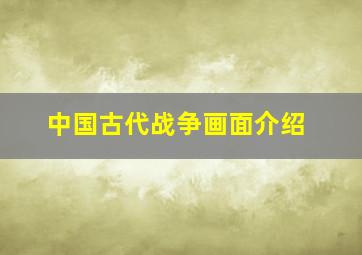 中国古代战争画面介绍